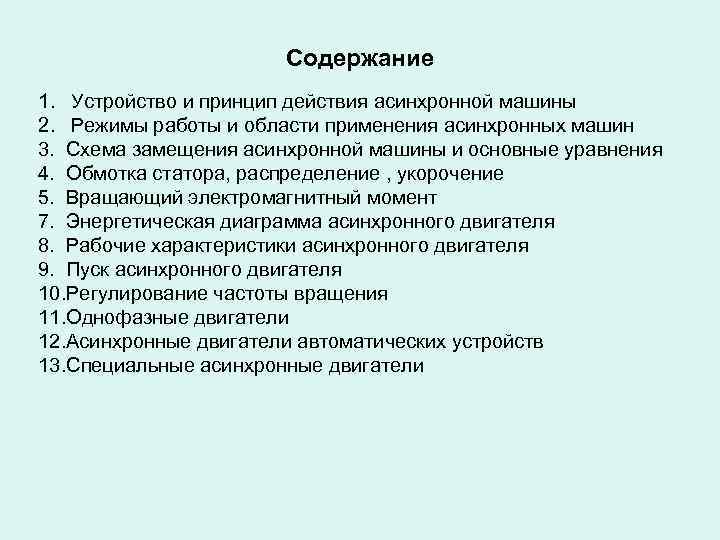 Содержание

1. Устройство и принцип действия асинхронной машины
2. Режимы работы и области применения асинхронных машин
3. Схема замещения асинхронной машины и основные уравнения
4. Обмотка статора, распределение , укорочение
5. Вращающий электромагнитный момент
7. Энергетическая диаграмма асинхронного двигателя
8. Рабочие характеристики асинхронного двигателя
9. Пуск асинхронного двигателя
10.Регулирование частоты вращения
11.Однофазные двигатели
12.Асинхронные двигатели автоматических устройств
13.Специальные асинхронные двигатели